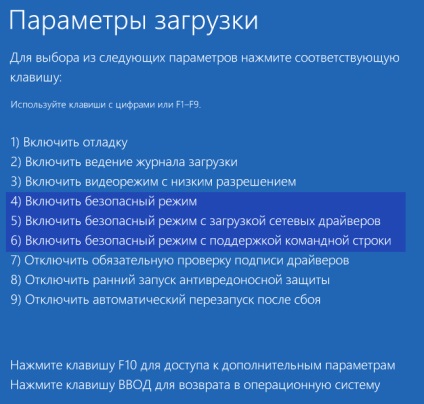 Параметры загрузки

Для выбора из следующих параметров нажмите соответствующую клавишу:

Используйте клавиши с цифрами или F1–F9.

1) Включить отладку
2) Включить ведение журнала загрузки
3) Включить видеорежим с низким разрешением
4) Включить безопасный режим
5) Включить безопасный режим с загрузкой сетевых драйверов
6) Включить безопасный режим с поддержкой командной строки
7) Отключить обязательную проверку подписи драйверов
8) Отключить ранний запуск антивредоносной защиты
9) Отключить автоматический перезапуск после сбоя

Нажмите клавишу F10 для доступа к дополнительным параметрам
Нажмите клавишу ВВОД для возврата в операционную систему